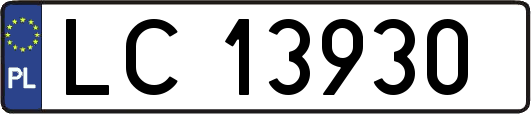 PL
LC 13930